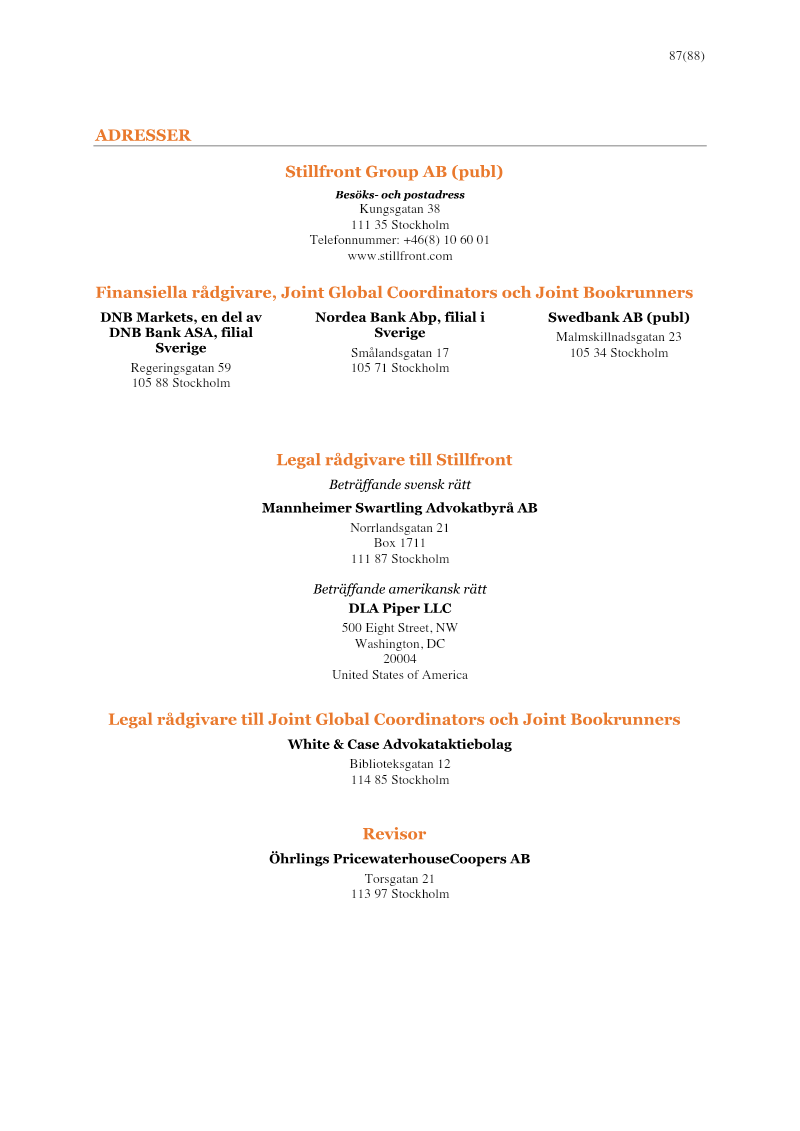 87(88)

ADRESSER

Stillfront Group AB (publ)

Besöks- och postadress
Kungsgatan 38
111 35 Stockholm
Telefonnummer: +46(8) 10 60 01
www.stillfront.com

Finansiella rådgivare, Joint Global Coordinators och Joint Bookrunners

DNB Markets, en del av DNB Bank ASA, filial Sverige
Regeringsgatan 59
105 88 Stockholm

Nordea Bank Abp, filial i Sverige
Smålandsgatan 17
105 71 Stockholm

Swedbank AB (publ)
Malmskillnadsgatan 23
105 34 Stockholm

Legal rådgivare till Stillfront

Beträffande svensk rätt
Mannheimer Swartling Advokatbyrå AB
Norrlandsgatan 21
Box 1711
111 87 Stockholm

Beträffande amerikansk rätt
DLA Piper LLC
500 Eight Street, NW
Washington, DC
20004
United States of America

Legal rådgivare till Joint Global Coordinators och Joint Bookrunners

White & Case Advokataktiebolag
Biblioteksgatan 12
114 85 Stockholm

Revisor

Öhrlings PricewaterhouseCoopers AB
Torsgatan 21
113 97 Stockholm